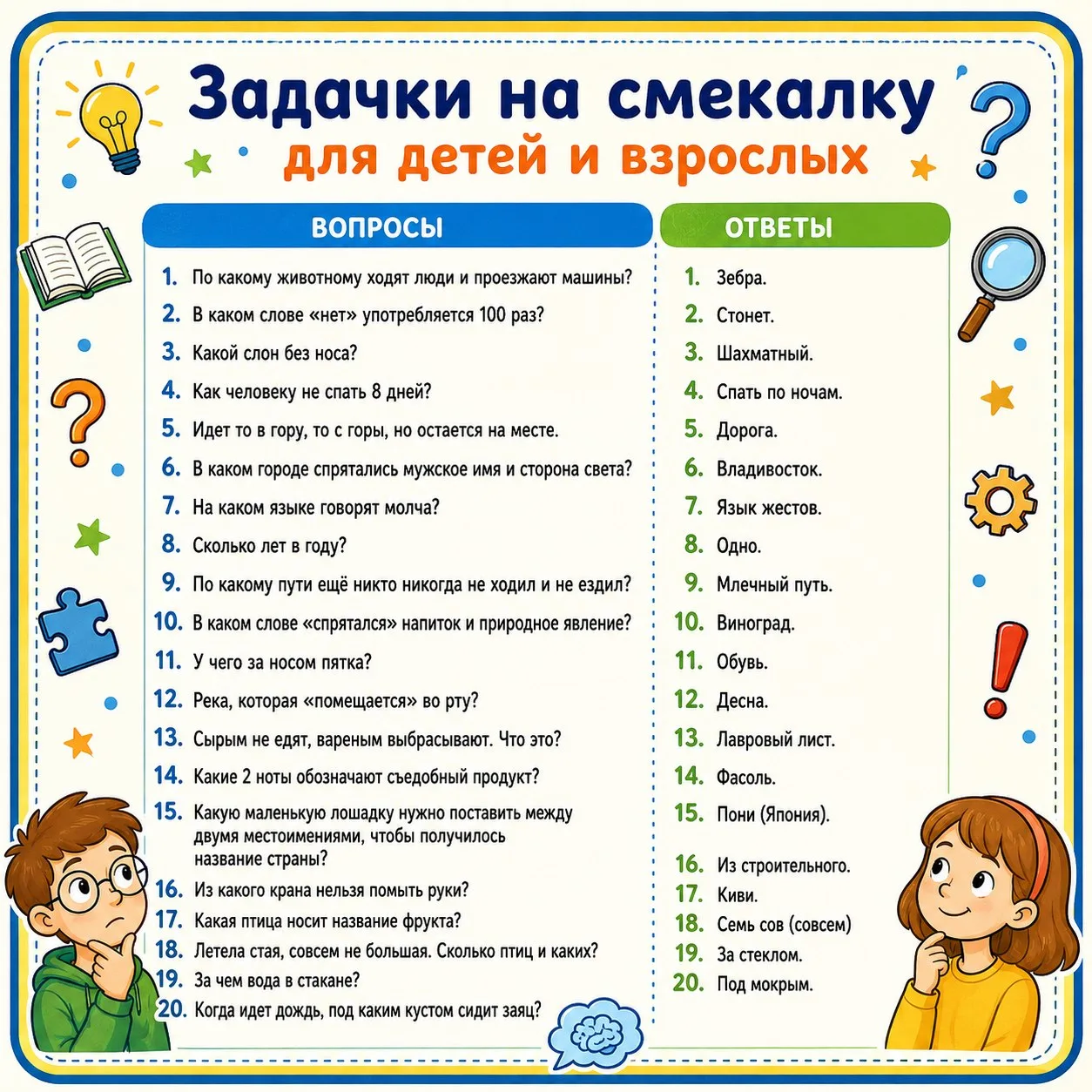 Задачки на смекалку
для детей и взрослых

ВОПРОСЫ

1. По какому животному ходят люди и проезжают машины?
2. В каком слове «нет» употребляется 100 раз?
3. Какой слон без носа?
4. Как человеку не спать 8 дней?
5. Идет то в гору, то с горы, но остается на месте.
6. В каком городе спрятались мужское имя и сторона света?
7. На каком языке говорят молча?
8. Сколько лет в году?
9. По какому пути ещё никто никогда не ходил и не ездил?
10. В каком слове «спрятался» напиток и природное явление?
11. У чего за носом пятка?
12. Река, которая «помещается» во рту?
13. Сырым не едят, вареным выбрасывают. Что это?
14. Какие 2 ноты обозначают съедобный продукт?
15. Какую маленькую лошадку нужно поставить между двумя местоимениями, чтобы получилось название страны?
16. Из какого крана нельзя помыть руки?
17. Какая птица носит название фрукта?
18. Летела стая, совсем не большая. Сколько птиц и каких?
19. За чем вода в стакане?
20. Когда идет дождь, под каким кустом сидит заяц?

ОТВЕТЫ

1. Зебра.
2. Стонет.
3. Шахматный.
4. Спать по ночам.
5. Дорога.
6. Владивосток.
7. Язык жестов.
8. Одно.
9. Млечный путь.
10. Виноград.
11. Обувь.
12. Десна.
13. Лавровый лист.
14. Фасоль.
15. Пони (Япония).
16. Из строительного.
17. Киви.
18. Семь сов (совсем)
19. За стеклом.
20. Под мокрым.